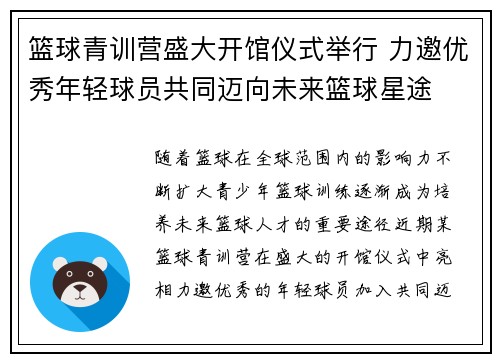 篮球青训营盛大开馆仪式举行 力邀优秀年轻球员共同迈向未来篮球星途

随着篮球在全球范围内的影响力不断扩大青少年篮球训练逐渐成为培养未来篮球人才的重要途径近期某篮球青训营在盛大的开馆仪式中亮相力邀优秀的年轻球员加入共同迈